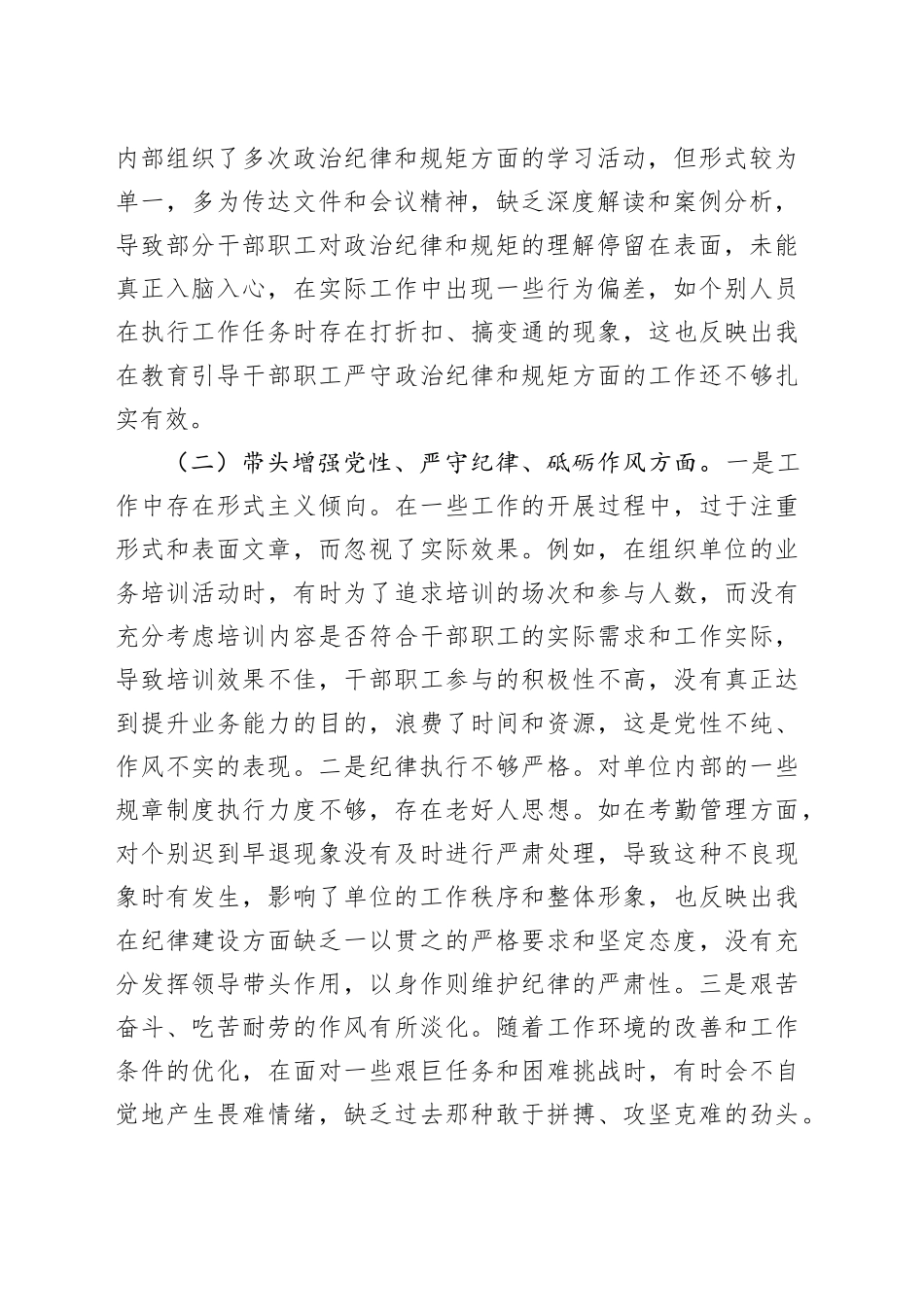 内部组织了多次政治纪律和规矩方面的学习活动，但形式较为单一，多为传达文件和会议精神，缺乏深度解读和案例分析，导致部分干部职工对政治纪律和规矩的理解停留在表面，未能真正入脑入心，在实际工作中出现一些行为偏差，如个别人员在执行工作任务时存在打折扣、搞变通的现象，这也反映出我在教育引导干部职工严守政治纪律和规矩方面的工作还不够扎实有效。

（二）带头增强党性、严守纪律、砥砺作风方面。一是工作中存在形式主义倾向。在一些工作的开展过程中，过于注重形式和表面文章，而忽视了实际效果。例如，在组织单位的业务培训活动时，有时为了追求培训的场次和参与人数，而没有充分考虑培训内容是否符合干部职工的实际需求和工作实际，导致培训效果不佳，干部职工参与的积极性不高，没有真正达到提升业务能力的目的，浪费了时间和资源，这是党性不纯、作风不实的表现。二是纪律执行不够严格。对单位内部的一些规章制度执行力度不够，存在老好人思想。如在考勤管理方面，对个别迟到早退现象没有及时进行严肃处理，导致这种不良现象时有发生，影响了单位的工作秩序和整体形象，也反映出我在纪律建设方面缺乏一以贯之的严格要求和坚定态度，没有充分发挥领导带头作用，以身作则维护纪律的严肃性。三是艰苦奋斗、吃苦耐劳的作风有所淡化。随着工作环境的改善和工作条件的优化，在面对一些艰巨任务和困难挑战时，有时会不自觉地产生畏难情绪，缺乏过去那种敢于拼搏、攻坚克难的劲头。